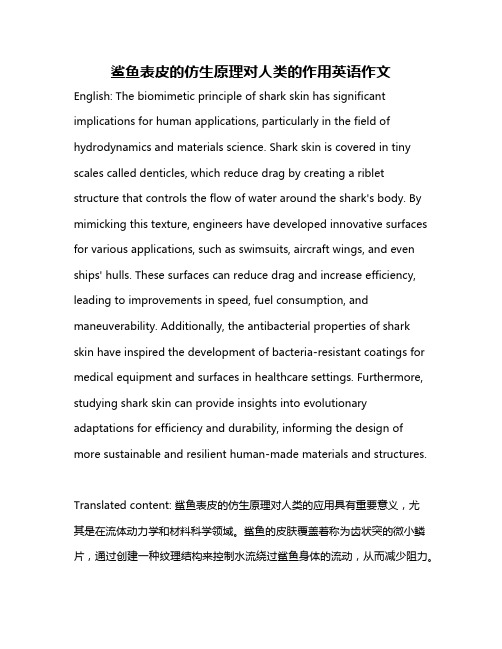 鲨鱼表皮的仿生原理对人类的作用英语作文

English: The biomimetic principle of shark skin has significant implications for human applications, particularly in the field of hydrodynamics and materials science. Shark skin is covered in tiny scales called denticles, which reduce drag by creating a riblet structure that controls the flow of water around the shark's body. By mimicking this texture, engineers have developed innovative surfaces for various applications, such as swimsuits, aircraft wings, and even ships' hulls. These surfaces can reduce drag and increase efficiency, leading to improvements in speed, fuel consumption, and maneuverability. Additionally, the antibacterial properties of shark skin have inspired the development of bacteria-resistant coatings for medical equipment and surfaces in healthcare settings. Furthermore, studying shark skin can provide insights into evolutionary adaptations for efficiency and durability, informing the design of more sustainable and resilient human-made materials and structures.

Translated content: 鲨鱼表皮的仿生原理对人类的应用具有重要意义，尤其是在流体动力学和材料科学领域。鲨鱼的皮肤覆盖着称为齿状突的微小鳞片，通过创建一种纹理结构来控制水流绕过鲨鱼身体的流动，从而减少阻力。